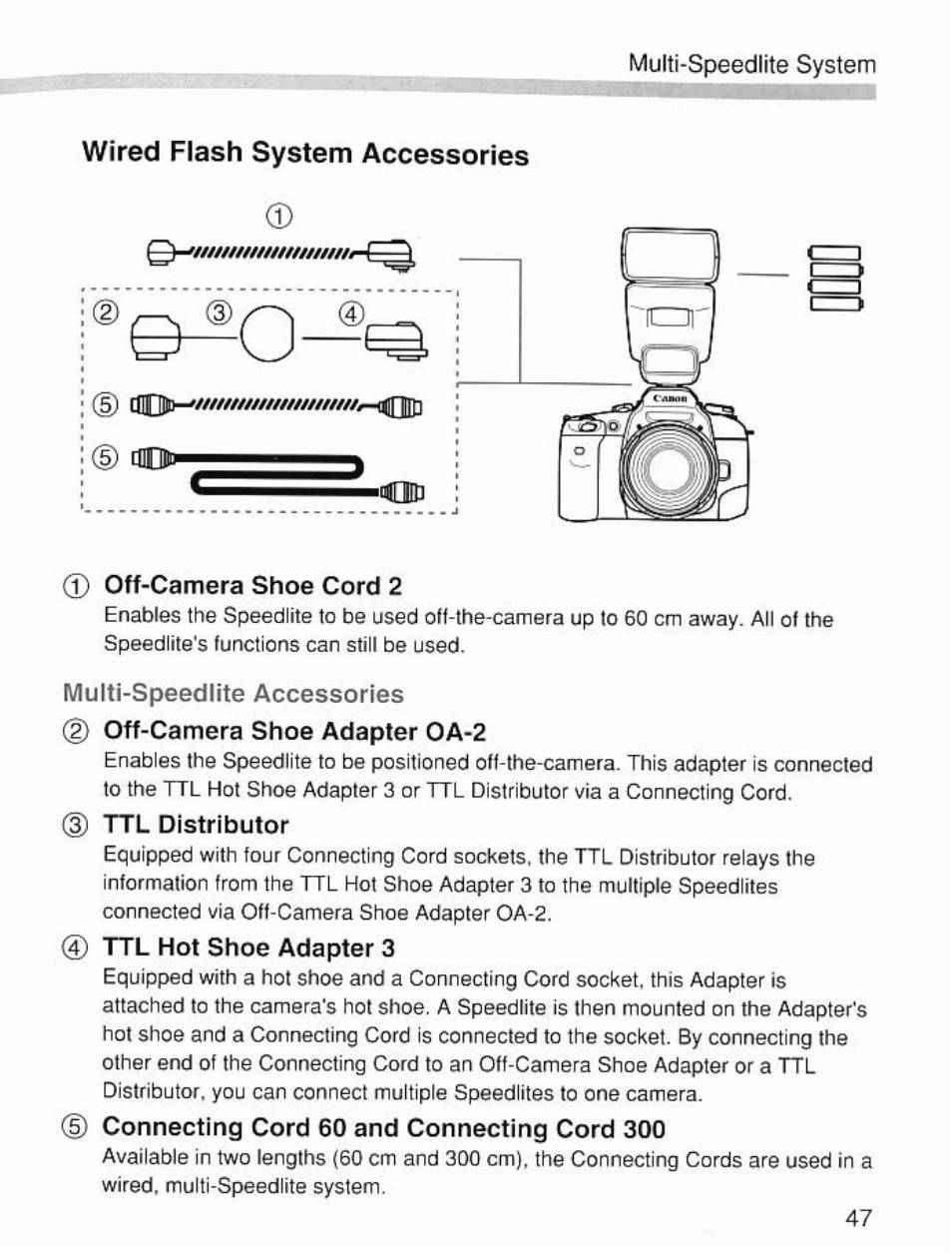 Multi-Speedlite System

Wired Flash System Accessories

①

②   ③   ④

⑤

⑤

Canon

① Off-Camera Shoe Cord 2
Enables the Speedlite to be used off-the-camera up to 60 cm away. All of the Speedlite's functions can still be used.

Multi-Speedlite Accessories

② Off-Camera Shoe Adapter OA-2
Enables the Speedlite to be positioned off-the-camera. This adapter is connected to the TTL Hot Shoe Adapter 3 or TTL Distributor via a Connecting Cord.

③ TTL Distributor
Equipped with four Connecting Cord sockets, the TTL Distributor relays the information from the TTL Hot Shoe Adapter 3 to the multiple Speedlites connected via Off-Camera Shoe Adapter OA-2.

④ TTL Hot Shoe Adapter 3
Equipped with a hot shoe and a Connecting Cord socket, this Adapter is attached to the camera's hot shoe. A Speedlite is then mounted on the Adapter's hot shoe and a Connecting Cord is connected to the socket. By connecting the other end of the Connecting Cord to an Off-Camera Shoe Adapter or a TTL Distributor, you can connect multiple Speedlites to one camera.

⑤ Connecting Cord 60 and Connecting Cord 300
Available in two lengths (60 cm and 300 cm), the Connecting Cords are used in a wired, multi-Speedlite system.

47